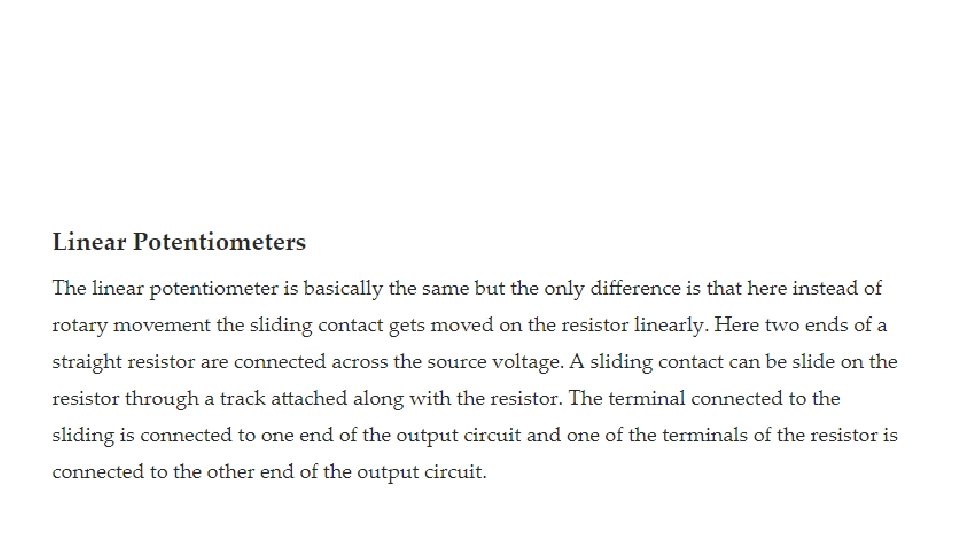 Linear Potentiometers

The linear potentiometer is basically the same but the only difference is that here instead of rotary movement the sliding contact gets moved on the resistor linearly. Here two ends of a straight resistor are connected across the source voltage. A sliding contact can be slide on the resistor through a track attached along with the resistor. The terminal connected to the sliding is connected to one end of the output circuit and one of the terminals of the resistor is connected to the other end of the output circuit.